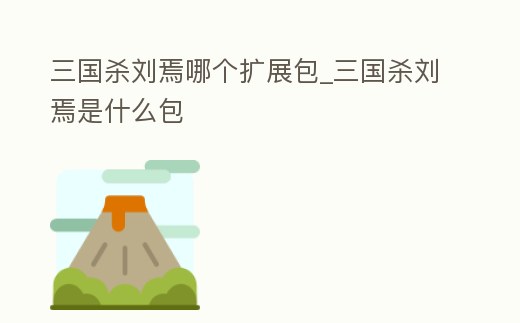 三国杀刘焉哪个扩展包_三国杀刘焉是什么包